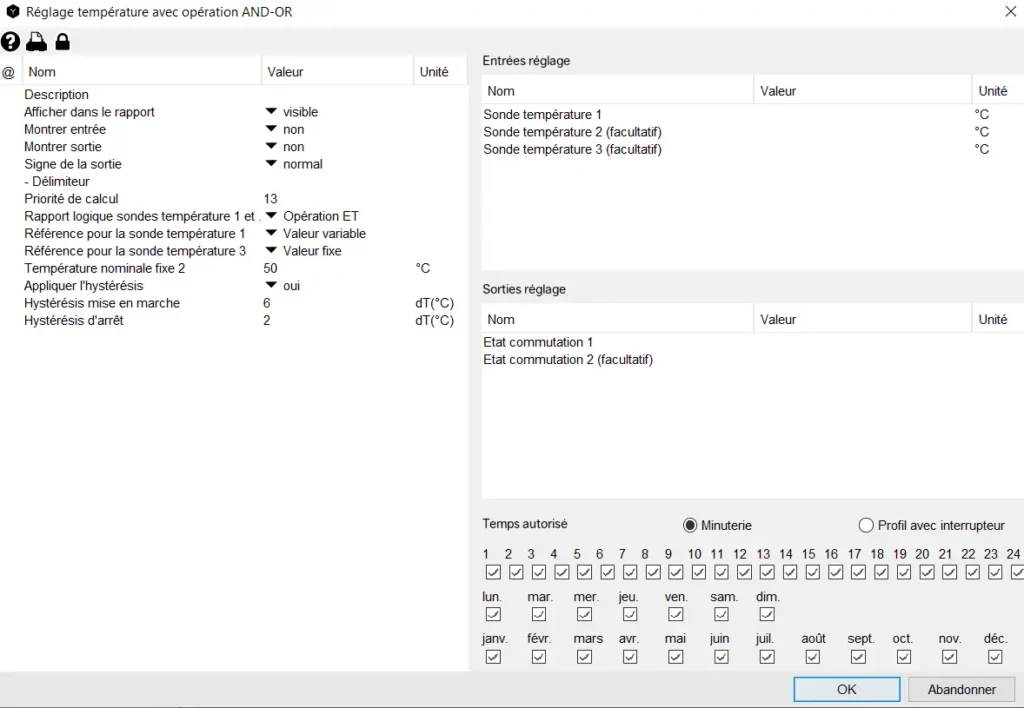 Réglage température avec opération AND-OR

| @ | Nom | Valeur | Unité |
|---|---|---|---|
| | Description | | |
| | Afficher dans le rapport | visible | |
| | Montrer entrée | non | |
| | Montrer sortie | non | |
| | Signe de la sortie | normal | |
| | - Délimiteur | | |
| | Priorité de calcul | 13 | |
| | Rapport logique sondes température 1 et . | Opération ET | |
| | Référence pour la sonde température 1 | Valeur variable | |
| | Référence pour la sonde température 3 | Valeur fixe | |
| | Température nominale fixe 2 | 50 | °C |
| | Appliquer l'hystérésis | oui | |
| | Hystérésis mise en marche | 6 | dT(°C) |
| | Hystérésis d'arrêt | 2 | dT(°C) |

Entrées réglage

| Nom | Valeur | Unité |
|---|---|---|
| Sonde température 1 | | °C |
| Sonde température 2 (facultatif) | | °C |
| Sonde température 3 (facultatif) | | °C |

Sorties réglage

| Nom | Valeur | Unité |
|---|---|---|
| Etat commutation 1 | | |
| Etat commutation 2 (facultatif) | | |

Temps autorisé
Minuterie
Profil avec interrupteur

1 2 3 4 5 6 7 8 9 10 11 12 13 14 15 16 17 18 19 20 21 22 23 24

lun. mar. mer. jeu. ven. sam. dim.

janv. févr. mars avr. mai juin juil. août sept. oct. nov. déc.

OK
Abandonner